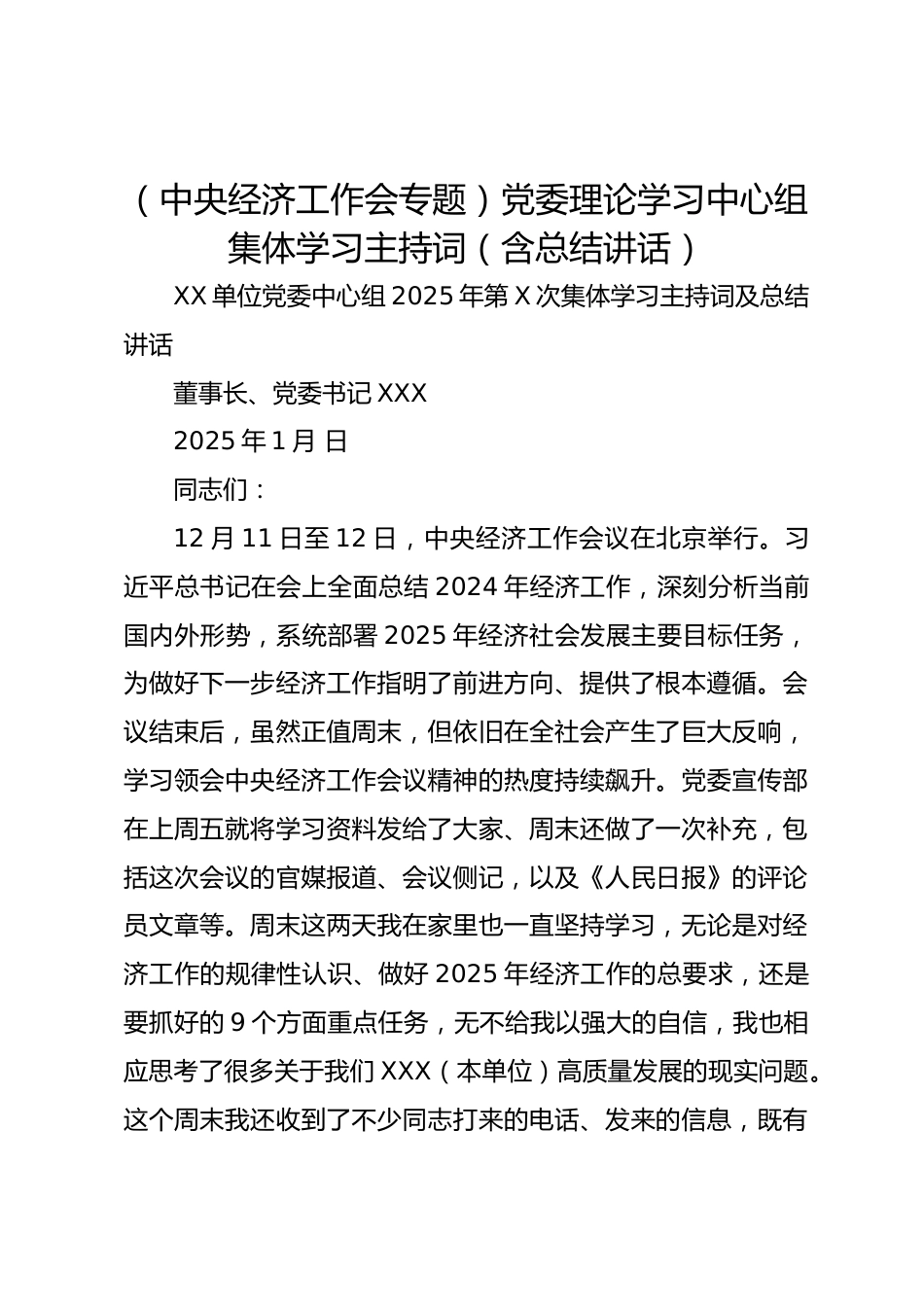 （中央经济工作会专题）党委理论学习中心组集体学习主持词（含总结讲话）

XX 单位党委中心组 2025 年第 X 次集体学习主持词及总结讲话

董事长、党委书记 XXX

2025 年 1 月 日

同志们：

12 月 11 日至 12 日，中央经济工作会议在北京举行。习近平总书记在会上全面总结 2024 年经济工作，深刻分析当前国内外形势，系统部署 2025 年经济社会发展主要目标任务，为做好下一步经济工作指明了前进方向、提供了根本遵循。会议结束后，虽然正值周末，但依旧在全社会产生了巨大反响，学习领会中央经济工作会议精神的热度持续飙升。党委宣传部在上周五就将学习资料发给了大家、周末还做了一次补充，包括这次会议的官媒报道、会议侧记，以及《人民日报》的评论员文章等。周末这两天我在家里也一直坚持学习，无论是对经济工作的规律性认识、做好 2025 年经济工作的总要求，还是要抓好的 9 个方面重点任务，无不给我以强大的自信，我也相应思考了很多关于我们 XXX（本单位）高质量发展的现实问题。这个周末我还收到了不少同志打来的电话、发来的信息，既有